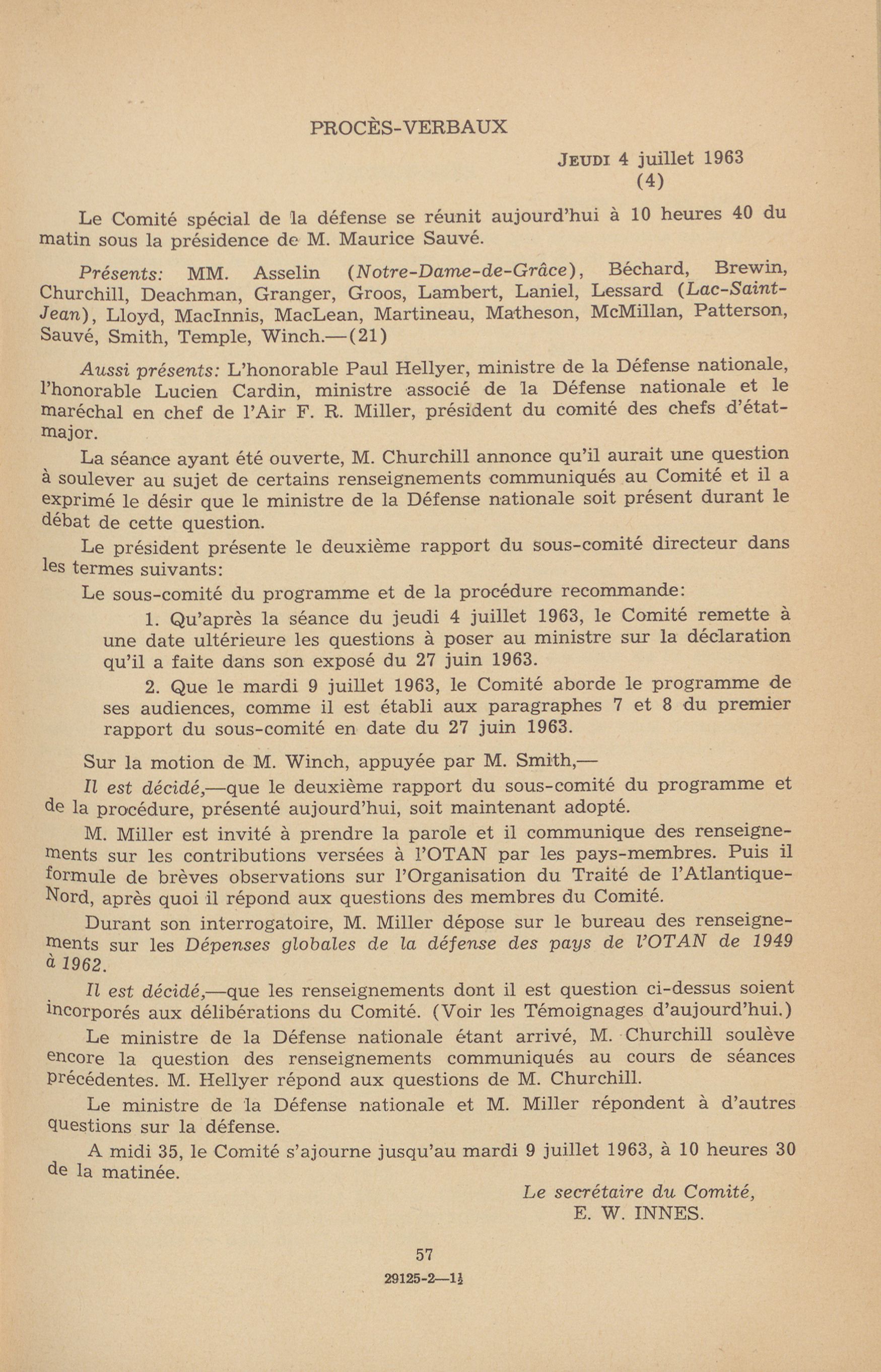 PROCÈS-VERBAUX

JEUDI 4 juillet 1963
(4)

Le Comité spécial de la défense se réunit aujourd'hui à 10 heures 40 du matin sous la présidence de M. Maurice Sauvé.

Présents: MM. Asselin (Notre-Dame-de-Grâce), Béchard, Brewin, Churchill, Deachman, Granger, Groos, Lambert, Laniel, Lessard (Lac-Saint-Jean), Lloyd, MacInnis, MacLean, Martineau, Matheson, McMillan, Patterson, Sauvé, Smith, Temple, Winch.—(21)

Aussi présents: L'honorable Paul Hellyer, ministre de la Défense nationale, l'honorable Lucien Cardin, ministre associé de la Défense nationale et le maréchal en chef de l'Air F. R. Miller, président du comité des chefs d'état-major.

La séance ayant été ouverte, M. Churchill annonce qu'il aurait une question à soulever au sujet de certains renseignements communiqués au Comité et il a exprimé le désir que le ministre de la Défense nationale soit présent durant le débat de cette question.

Le président présente le deuxième rapport du sous-comité directeur dans les termes suivants:

Le sous-comité du programme et de la procédure recommande:

1. Qu'après la séance du jeudi 4 juillet 1963, le Comité remette à une date ultérieure les questions à poser au ministre sur la déclaration qu'il a faite dans son exposé du 27 juin 1963.

2. Que le mardi 9 juillet 1963, le Comité aborde le programme de ses audiences, comme il est établi aux paragraphes 7 et 8 du premier rapport du sous-comité en date du 27 juin 1963.

Sur la motion de M. Winch, appuyée par M. Smith,—

Il est décidé,—que le deuxième rapport du sous-comité du programme et de la procédure, présenté aujourd'hui, soit maintenant adopté.

M. Miller est invité à prendre la parole et il communique des renseignements sur les contributions versées à l'OTAN par les pays-membres. Puis il formule de brèves observations sur l'Organisation du Traité de l'Atlantique-Nord, après quoi il répond aux questions des membres du Comité.

Durant son interrogatoire, M. Miller dépose sur le bureau des renseignements sur les Dépenses globales de la défense des pays de l'OTAN de 1949 à 1962.

Il est décidé,—que les renseignements dont il est question ci-dessus soient incorporés aux délibérations du Comité. (Voir les Témoignages d'aujourd'hui.)

Le ministre de la Défense nationale étant arrivé, M. Churchill soulève encore la question des renseignements communiqués au cours de séances précédentes. M. Hellyer répond aux questions de M. Churchill.

Le ministre de la Défense nationale et M. Miller répondent à d'autres questions sur la défense.

A midi 35, le Comité s'ajourne jusqu'au mardi 9 juillet 1963, à 10 heures 30 de la matinée.

Le secrétaire du Comité,
E. W. INNES.

57

29125-2—1½